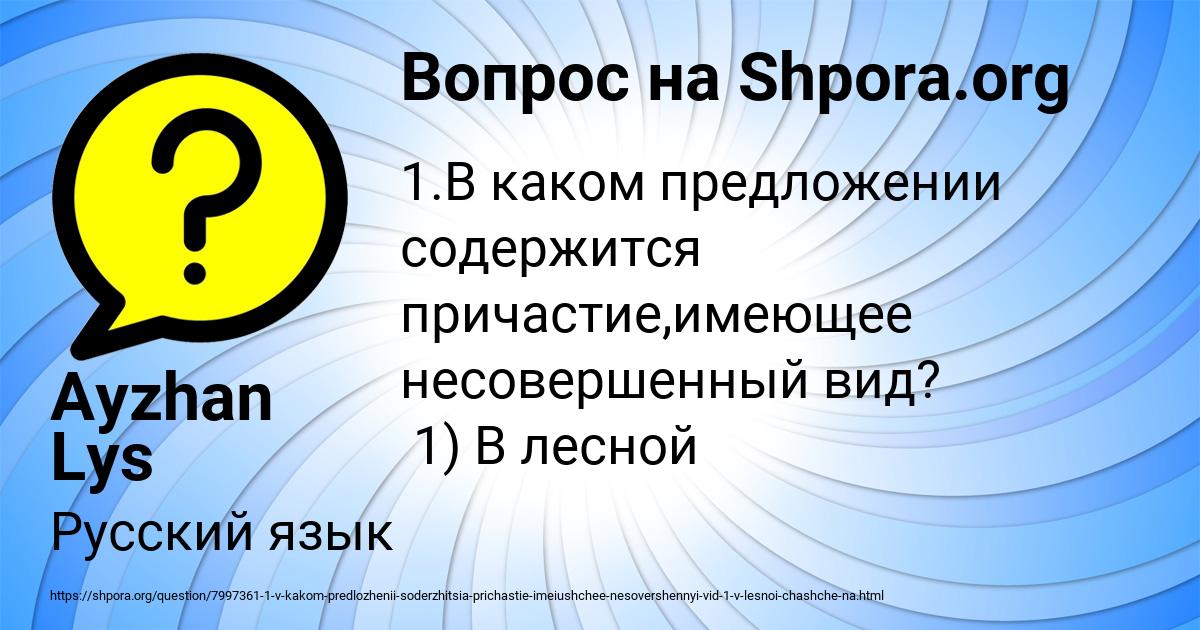 Вопрос на Shpora.org

1.В каком предложении содержится причастие,имеющее несовершенный вид?
1) В лесной

Ayzhan Lys

Русский язык

https://shpora.org/question/7997361-1-v-kakom-predlozhenii-soderzhitsia-prichastie-imeiushchee-nesovershennyi-vid-1-v-lesnoi-chashche-na.html